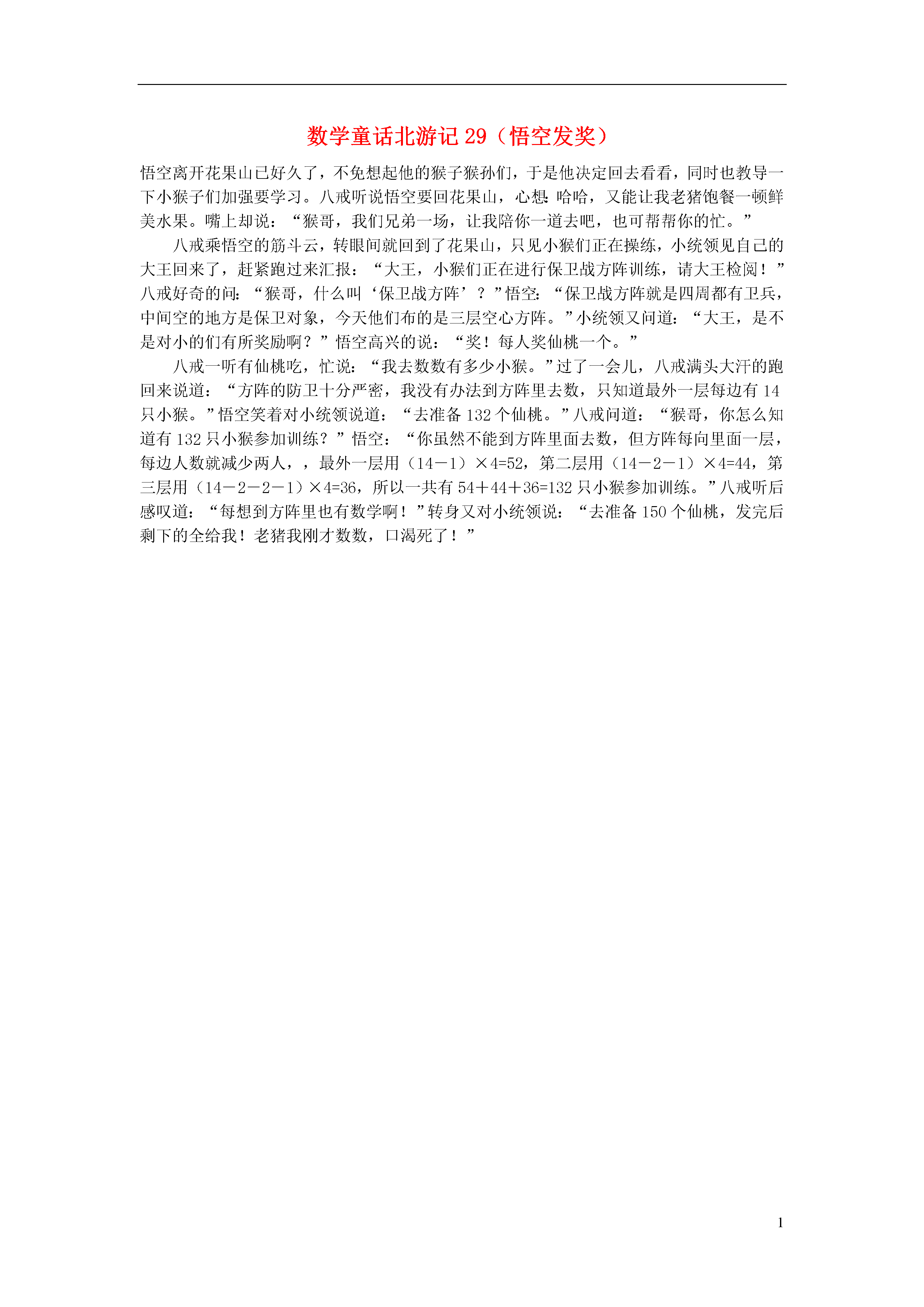 数学童话北游记 29（悟空发奖）

悟空离开花果山已好久了，不免想起他的猴子猴孙们，于是他决定回去看看，同时也教导一下小猴子们加强要学习。八戒听说悟空要回花果山，心想：哈哈，又能让我老猪饱餐一顿鲜美水果。嘴上却说：“猴哥，我们兄弟一场，让我陪你一道去吧，也可帮帮你的忙。”

八戒乘悟空的筋斗云，转眼间就回到了花果山，只见小猴们正在操练，小统领见自己的大王回来了，赶紧跑过来汇报：“大王，小猴们正在进行保卫战方阵训练，请大王检阅！”八戒好奇的问：“猴哥，什么叫‘保卫战方阵’？”悟空：“保卫战方阵就是四周都有卫兵，中间空的地方是保卫对象，今天他们布的是三层空心方阵。”小统领又问道：“大王，是不是对小的们有所奖励啊？”悟空高兴的说：“奖！每人奖仙桃一个。”

八戒一听有仙桃吃，忙说：“我去数数有多少小猴。”过了一会儿，八戒满头大汗的跑回来说道：“方阵的防卫十分严密，我没有办法到方阵里去数，只知道最外一层每边有 14 只小猴。”悟空笑着对小统领说道：“去准备 132 个仙桃。”八戒问道：“猴哥，你怎么知道有 132 只小猴参加训练？”悟空：“你虽然不能到方阵里面去数，但方阵每向里面一层，每边人数就减少两人，，最外一层用（14－1）×4=52，第二层用（14－2－1）×4=44，第三层用（14－2－2－1）×4=36，所以一共有 54＋44＋36=132 只小猴参加训练。”八戒听后感叹道：“每想到方阵里也有数学啊！”转身又对小统领说：“去准备 150 个仙桃，发完后剩下的全给我！老猪我刚才数数，口渴死了！”

1